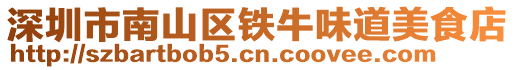 深圳市南山区铁牛味道美食店
http://szbartbob5.cn.coovee.com